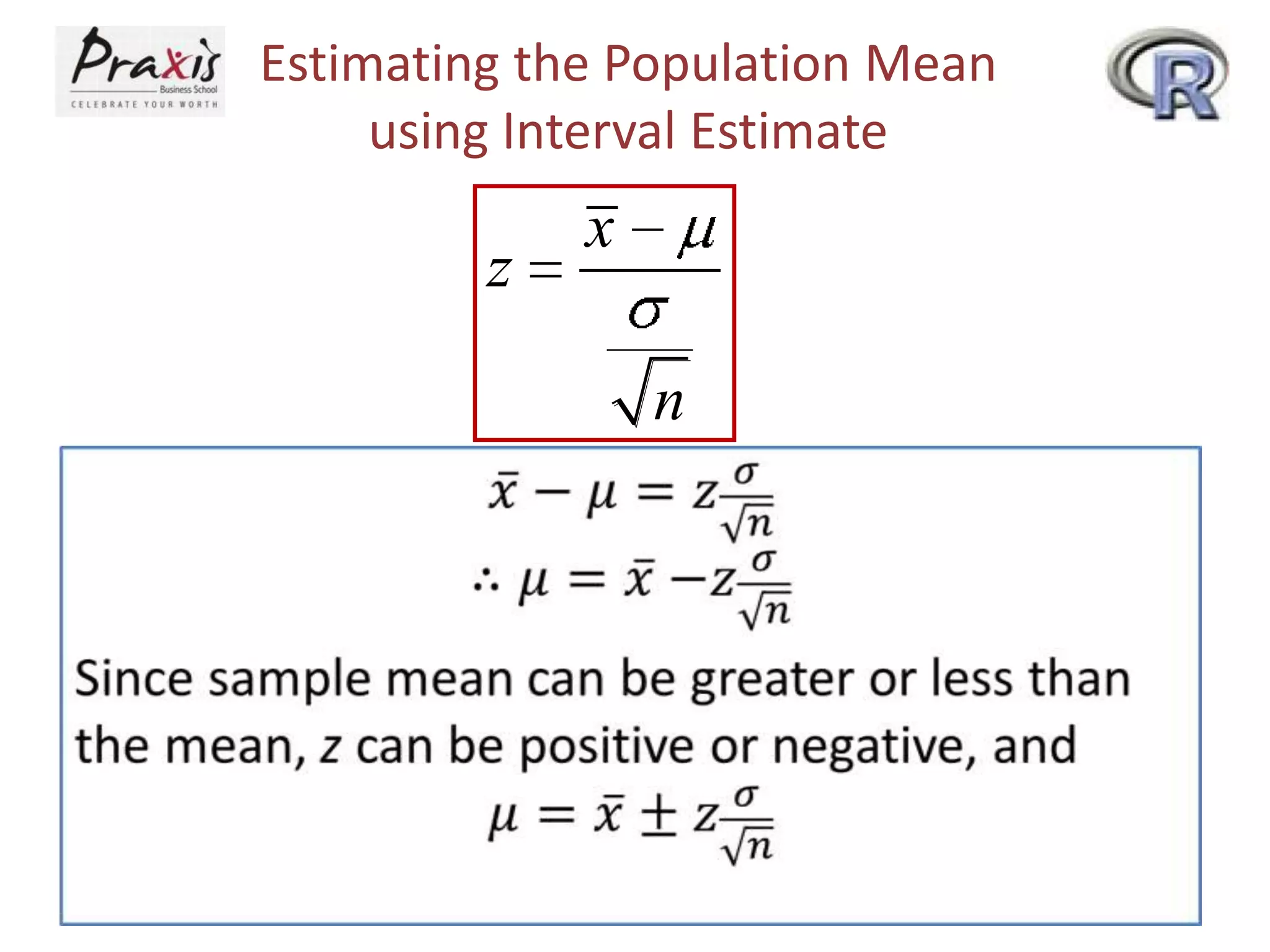 Praxis Business School
CELEBRATE YOUR WORTH

Estimating the Population Mean using Interval Estimate

R

$z = \frac{\bar{x} - \mu}{\frac{\sigma}{\sqrt{n}}}$

$\bar{x} - \mu = z\frac{\sigma}{\sqrt{n}}$

$\therefore \mu = \bar{x} - z\frac{\sigma}{\sqrt{n}}$

Since sample mean can be greater or less than the mean, $z$ can be positive or negative, and

$\mu = \bar{x} \pm z\frac{\sigma}{\sqrt{n}}$